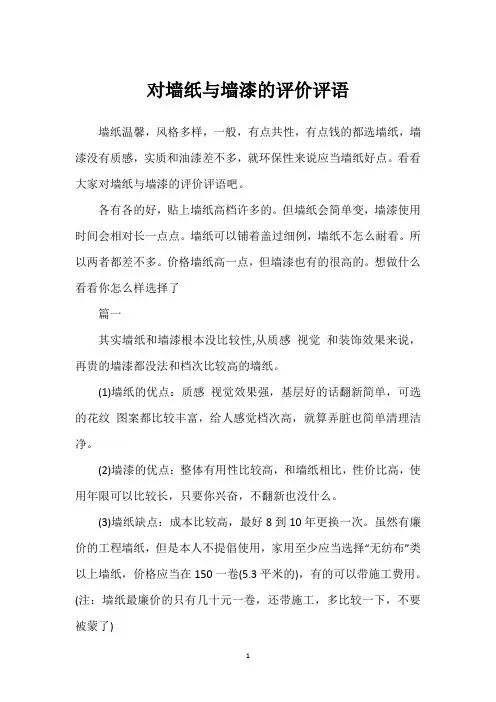 对墙纸与墙漆的评价评语

墙纸温馨，风格多样，一般，有点共性，有点钱的都选墙纸，墙漆没有质感，实质和油漆差不多，就环保性来说应当墙纸好点。看看大家对墙纸与墙漆的评价评语吧。

各有各的好，贴上墙纸高档许多的。但墙纸会简单变，墙漆使用时间会相对长一点点。墙纸可以铺着盖过细例，墙纸不怎么耐看。所以两者都差不多。价格墙纸高一点，但墙漆也有的很高的。想做什么看看你怎么样选择了

篇一

其实墙纸和墙漆根本没比较性,从质感 视觉 和装饰效果来说，再贵的墙漆都没法和档次比较高的墙纸。

(1)墙纸的优点：质感 视觉效果强，基层好的话翻新简单，可选的花纹 图案都比较丰富，给人感觉档次高，就算弄脏也简单清理洁净。

(2)墙漆的优点：整体有用性比较高，和墙纸相比，性价比高，使用年限可以比较长，只要你兴奋，不翻新也没什么。

(3)墙纸缺点：成本比较高，最好 8 到 10 年更换一次。虽然有廉价的工程墙纸，但是本人不提倡使用，家用至少应当选择“无纺布”类以上墙纸，价格应当在 150 一卷(5.3 平米的)，有的可以带施工费用。(注：墙纸最廉价的只有几十元一卷，还带施工，多比较一下，不要被蒙了)

1